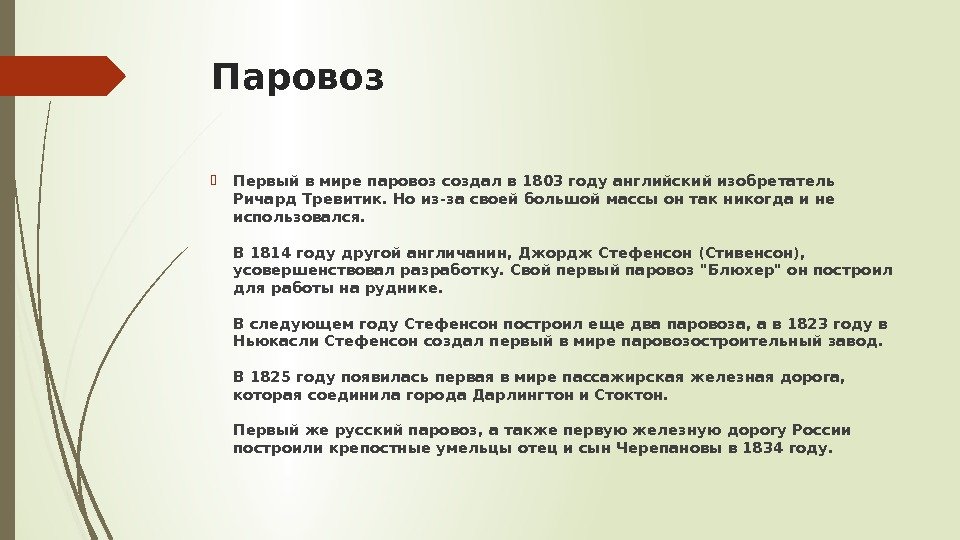 Паровоз

Первый в мире паровоз создал в 1803 году английский изобретатель Ричард Тревитик. Но из-за своей большой массы он так никогда и не использовался.

В 1814 году другой англичанин, Джордж Стефенсон (Стивенсон), усовершенствовал разработку. Свой первый паровоз "Блюхер" он построил для работы на руднике.

В следующем году Стефенсон построил еще два паровоза, а в 1823 году в Ньюкасли Стефенсон создал первый в мире паровозостроительный завод.

В 1825 году появилась первая в мире пассажирская железная дорога, которая соединила города Дарлингтон и Стоктон.

Первый же русский паровоз, а также первую железную дорогу России построили крепостные умельцы отец и сын Черепановы в 1834 году.